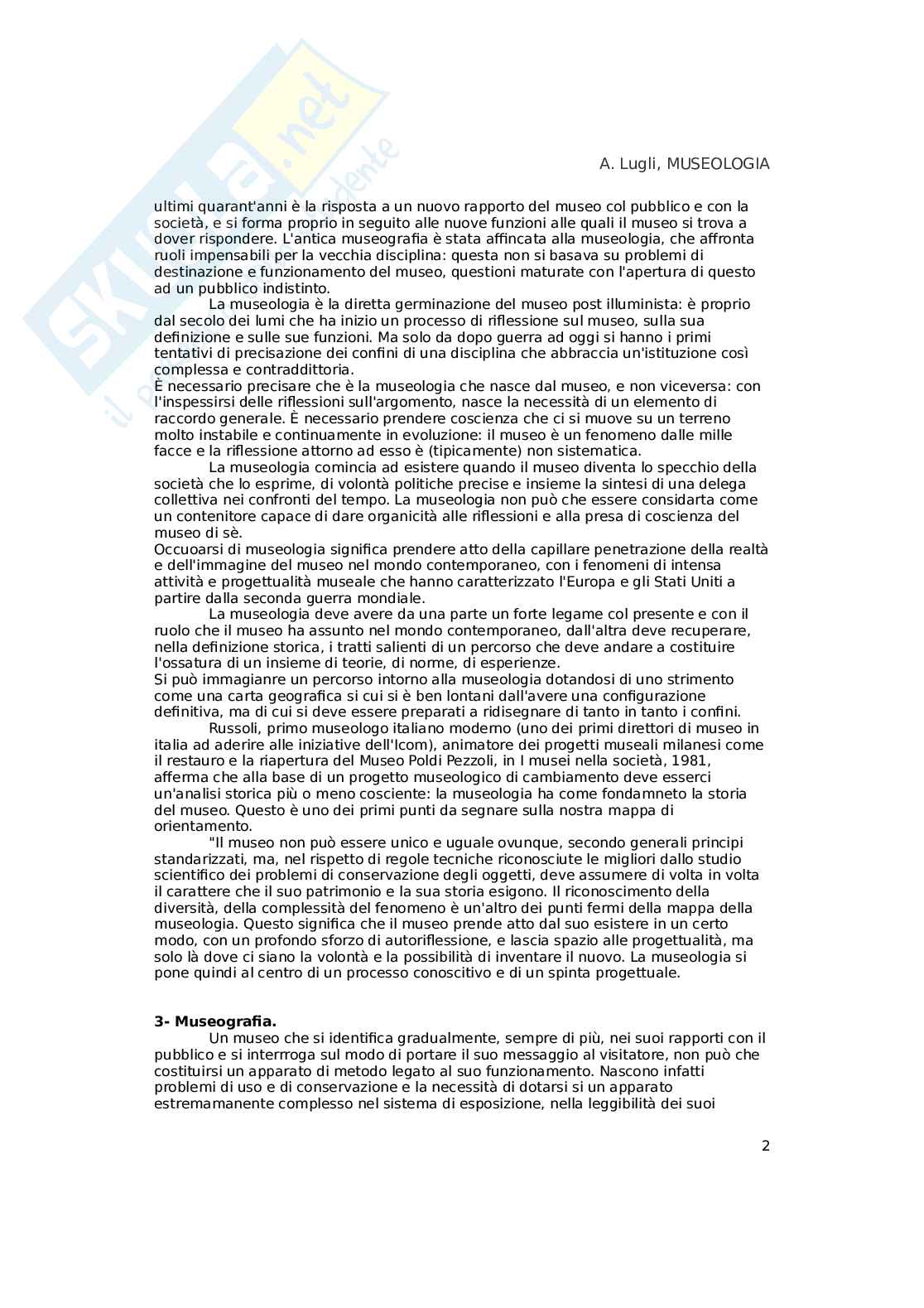 Skuola.net
il portale dello studente

A. Lugli, MUSEOLOGIA

ultimi quarant'anni è la risposta a un nuovo rapporto del museo col pubblico e con la società, e si forma proprio in seguito alle nuove funzioni alle quali il museo si trova a dover rispondere. L'antica museografia è stata affincata alla museologia, che affronta ruoli impensabili per la vecchia disciplina: questa non si basava su problemi di destinazione e funzionamento del museo, questioni maturate con l'apertura di questo ad un pubblico indistinto.

La museologia è la diretta germinazione del museo post illuminista: è proprio dal secolo dei lumi che ha inizio un processo di riflessione sul museo, sulla sua definizione e sulle sue funzioni. Ma solo da dopo guerra ad oggi si hanno i primi tentativi di precisazione dei confini di una disciplina che abbraccia un'istituzione così complessa e contraddittoria.
È necessario precisare che è la museologia che nasce dal museo, e non viceversa: con l'inspessirsi delle riflessioni sull'argomento, nasce la necessità di un elemento di raccordo generale. È necessario prendere coscienza che ci si muove su un terreno molto instabile e continuamente in evoluzione: il museo è un fenomeno dalle mille facce e la riflessione attorno ad esso è (tipicamente) non sistematica.

La museologia comincia ad esistere quando il museo diventa lo specchio della società che lo esprime, di volontà politiche precise e insieme la sintesi di una delega collettiva nei confronti del tempo. La museologia non può che essere considarta come un contenitore capace di dare organicità alle riflessioni e alla presa di coscienza del museo di sè.
Occuoarsi di museologia significa prendere atto della capillare penetrazione della realtà e dell'immagine del museo nel mondo contemporaneo, con i fenomeni di intensa attività e progettualità museale che hanno caratterizzato l'Europa e gli Stati Uniti a partire dalla seconda guerra mondiale.

La museologia deve avere da una parte un forte legame col presente e con il ruolo che il museo ha assunto nel mondo contemporaneo, dall'altra deve recuperare, nella definizione storica, i tratti salienti di un percorso che deve andare a costituire l'ossatura di un insieme di teorie, di norme, di esperienze.
Si può immagianre un percorso intorno alla museologia dotandosi di uno strimento come una carta geografica si cui si è ben lontani dall'avere una configurazione definitiva, ma di cui si deve essere preparati a ridisegnare di tanto in tanto i confini.

Russoli, primo museologo italiano moderno (uno dei primi direttori di museo in italia ad aderire alle iniziative dell'Icom), animatore dei progetti museali milanesi come il restauro e la riapertura del Museo Poldi Pezzoli, in I musei nella società, 1981, afferma che alla base di un progetto museologico di cambiamento deve esserci un'analisi storica più o meno cosciente: la museologia ha come fondamneto la storia del museo. Questo è uno dei primi punti da segnare sulla nostra mappa di orientamento.

"Il museo non può essere unico e uguale ovunque, secondo generali principi standarizzati, ma, nel rispetto di regole tecniche riconosciute le migliori dallo studio scientifico dei problemi di conservazione degli oggetti, deve assumere di volta in volta il carattere che il suo patrimonio e la sua storia esigono. Il riconoscimento della diversità, della complessità del fenomeno è un'altro dei punti fermi della mappa della museologia. Questo significa che il museo prende atto dal suo esistere in un certo modo, con un profondo sforzo di autoriflessione, e lascia spazio alle progettualità, ma solo là dove ci siano la volontà e la possibilità di inventare il nuovo. La museologia si pone quindi al centro di un processo conoscitivo e di un spinta progettuale.

3- Museografia.

Un museo che si identifica gradualmente, sempre di più, nei suoi rapporti con il pubblico e si interrroga sul modo di portare il suo messaggio al visitatore, non può che costituirsi un apparato di metodo legato al suo funzionamento. Nascono infatti problemi di uso e di conservazione e la necessità di dotarsi si un apparato estremamanente complesso nel sistema di esposizione, nella leggibilità dei suoi

2